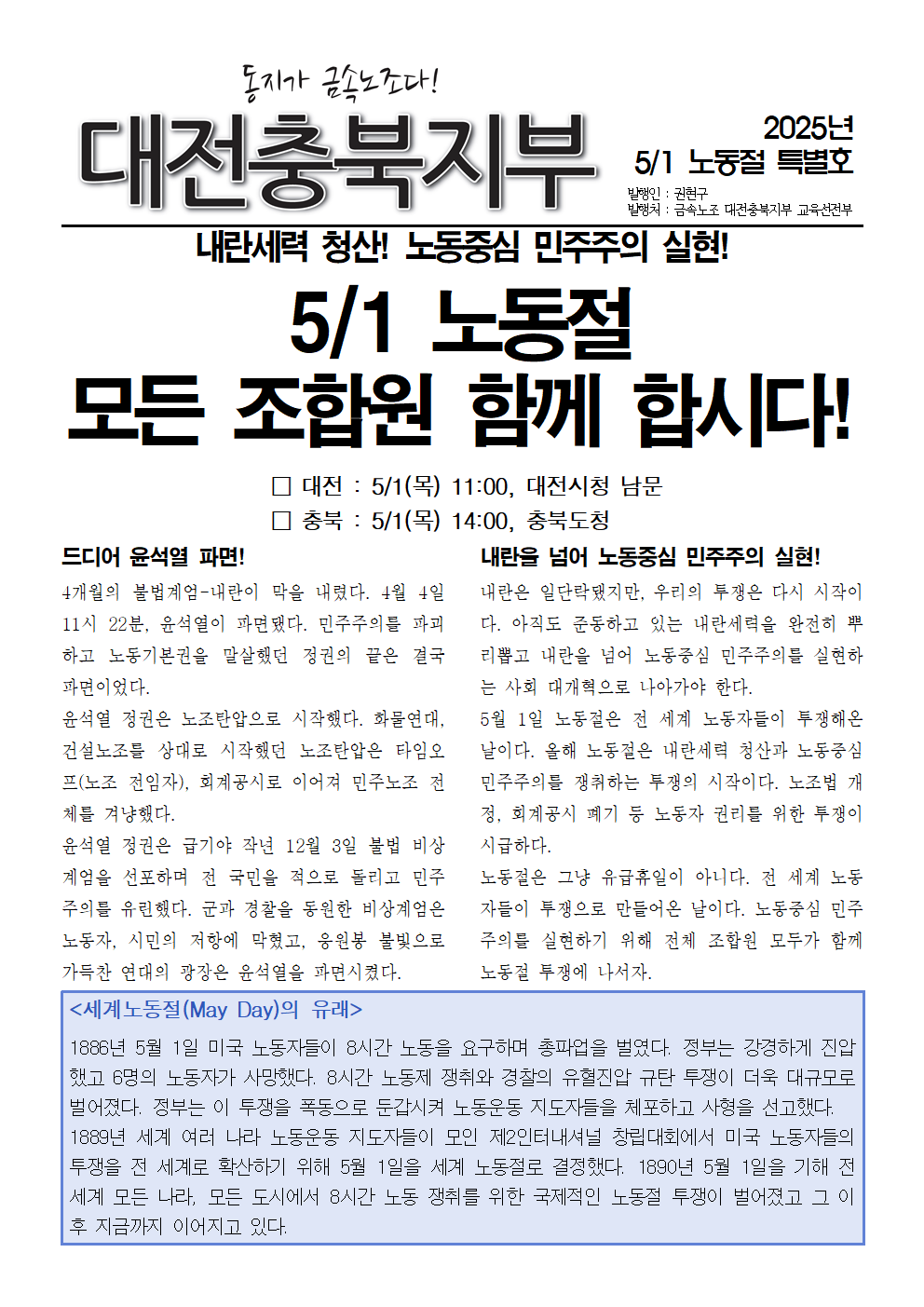 동지가 금속노조다!

대전충북지부

2025년
5/1 노동절 특별호

발행인 : 권현구
발행처 : 금속노조 대전충북지부 교육선전부

내란세력 청산! 노동중심 민주주의 실현!

5/1 노동절
모든 조합원 함께 합시다!

□ 대전 : 5/1(목) 11:00, 대전시청 남문
□ 충북 : 5/1(목) 14:00, 충북도청

드디어 윤석열 파면!

4개월의 불법계엄-내란이 막을 내렸다. 4월 4일 11시 22분, 윤석열이 파면됐다. 민주주의를 파괴하고 노동기본권을 말살했던 정권의 끝은 결국 파면이었다.

윤석열 정권은 노조탄압으로 시작했다. 화물연대, 건설노조를 상대로 시작했던 노조탄압은 타임오프(노조 전임자), 회계공시로 이어져 민주노조 전체를 겨냥했다.

윤석열 정권은 급기야 작년 12월 3일 불법 비상계엄을 선포하며 전 국민을 적으로 돌리고 민주주의를 유린했다. 군과 경찰을 동원한 비상계엄은 노동자, 시민의 저항에 막혔고, 응원봉 불빛으로 가득찬 연대의 광장은 윤석열을 파면시켰다.

내란을 넘어 노동중심 민주주의 실현!

내란은 일단락됐지만, 우리의 투쟁은 다시 시작이다. 아직도 준동하고 있는 내란세력을 완전히 뿌리뽑고 내란을 넘어 노동중심 민주주의를 실현하는 사회 대개혁으로 나아가야 한다.

5월 1일 노동절은 전 세계 노동자들이 투쟁해온 날이다. 올해 노동절은 내란세력 청산과 노동중심 민주주의를 쟁취하는 투쟁의 시작이다. 노조법 개정, 회계공시 폐기 등 노동자 권리를 위한 투쟁이 시급하다.

노동절은 그냥 유급휴일이 아니다. 전 세계 노동자들이 투쟁으로 만들어온 날이다. 노동중심 민주주의를 실현하기 위해 전체 조합원 모두가 함께 노동절 투쟁에 나서자.

<세계노동절(May Day)의 유래>

1886년 5월 1일 미국 노동자들이 8시간 노동을 요구하며 총파업을 벌였다. 정부는 강경하게 진압했고 6명의 노동자가 사망했다. 8시간 노동제 쟁취와 경찰의 유혈진압 규탄 투쟁이 더욱 대규모로 벌어졌다. 정부는 이 투쟁을 폭동으로 둔갑시켜 노동운동 지도자들을 체포하고 사형을 선고했다. 1889년 세계 여러 나라 노동운동 지도자들이 모인 제2인터내셔널 창립대회에서 미국 노동자들의 투쟁을 전 세계로 확산하기 위해 5월 1일을 세계 노동절로 결정했다. 1890년 5월 1일을 기해 전 세계 모든 나라, 모든 도시에서 8시간 노동 쟁취를 위한 국제적인 노동절 투쟁이 벌어졌고 그 이후 지금까지 이어지고 있다.